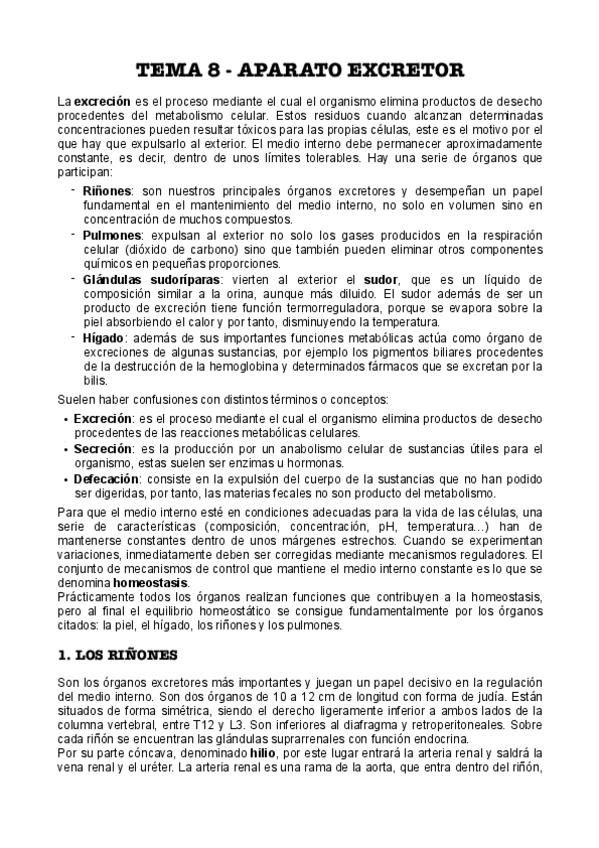 TEMA 8 - APARATO EXCRETOR

La excreción es el proceso mediante el cual el organismo elimina productos de desecho procedentes del metabolismo celular. Estos residuos cuando alcanzan determinadas concentraciones pueden resultar tóxicos para las propias células, este es el motivo por el que hay que expulsarlo al exterior. El medio interno debe permanecer aproximadamente constante, es decir, dentro de unos límites tolerables. Hay una serie de órganos que participan:

- Riñones: son nuestros principales órganos excretores y desempeñan un papel fundamental en el mantenimiento del medio interno, no solo en volumen sino en concentración de muchos compuestos.
- Pulmones: expulsan al exterior no solo los gases producidos en la respiración celular (dióxido de carbono) sino que también pueden eliminar otros componentes químicos en pequeñas proporciones.
- Glándulas sudoríparas: vierten al exterior el sudor, que es un líquido de composición similar a la orina, aunque más diluido. El sudor además de ser un producto de excreción tiene función termorreguladora, porque se evapora sobre la piel absorbiendo el calor y por tanto, disminuyendo la temperatura.
- Hígado: además de sus importantes funciones metabólicas actúa como órgano de excreciones de algunas sustancias, por ejemplo los pigmentos biliares procedentes de la destrucción de la hemoglobina y determinados fármacos que se excretan por la bilis.

Suelen haber confusiones con distintos términos o conceptos:

• Excreción: es el proceso mediante el cual el organismo elimina productos de desecho procedentes de las reacciones metabólicas celulares.
• Secreción: es la producción por un anabolismo celular de sustancias útiles para el organismo, estas suelen ser enzimas u hormonas.
• Defecación: consiste en la expulsión del cuerpo de la sustancias que no han podido ser digeridas, por tanto, las materias fecales no son producto del metabolismo.

Para que el medio interno esté en condiciones adecuadas para la vida de las células, una serie de características (composición, concentración, pH, temperatura…) han de mantenerse constantes dentro de unos márgenes estrechos. Cuando se experimentan variaciones, inmediatamente deben ser corregidas mediante mecanismos reguladores. El conjunto de mecanismos de control que mantiene el medio interno constante es lo que se denomina homeostasis.
Prácticamente todos los órganos realizan funciones que contribuyen a la homeostasis, pero al final el equilibrio homeostático se consigue fundamentalmente por los órganos citados: la piel, el hígado, los riñones y los pulmones.

1. LOS RIÑONES

Son los órganos excretores más importantes y juegan un papel decisivo en la regulación del medio interno. Son dos órganos de 10 a 12 cm de longitud con forma de judía. Están situados de forma simétrica, siendo el derecho ligeramente inferior a ambos lados de la columna vertebral, entre T12 y L3. Son inferiores al diafragma y retroperitoneales. Sobre cada riñón se encuentran las glándulas suprarrenales con función endocrina.
Por su parte cóncava, denominado hilio, por este lugar entrará la arteria renal y saldrá la vena renal y el uréter. La arteria renal es una rama de la aorta, que entra dentro del riñón,